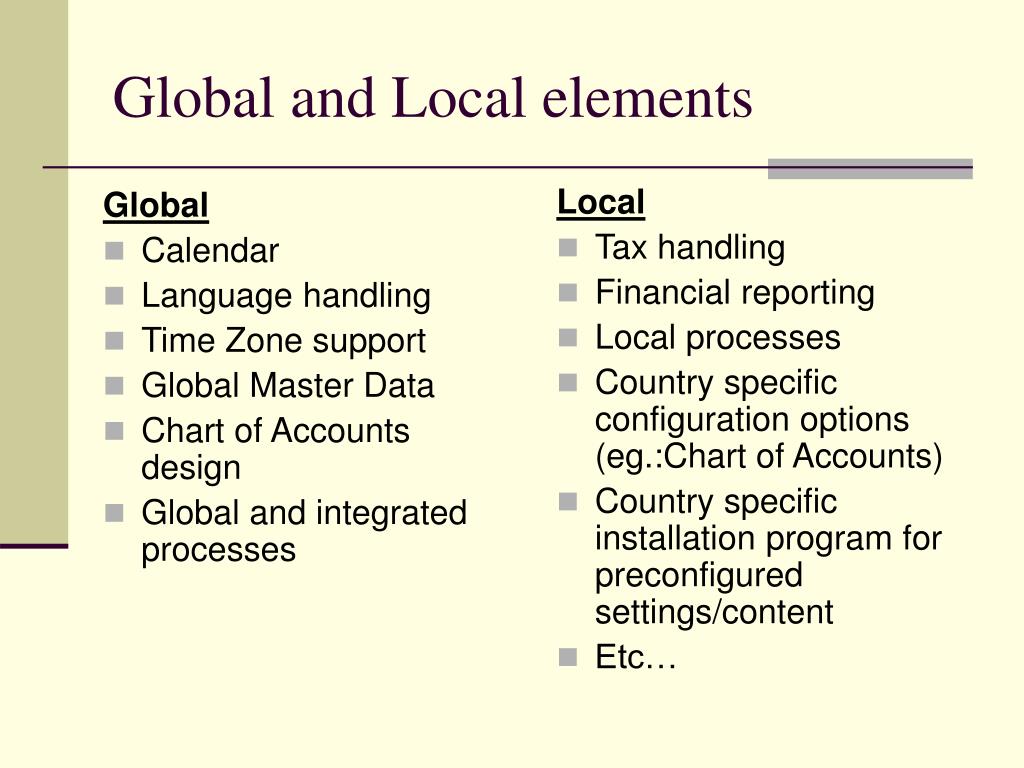 Global and Local elements

Global
- Calendar
- Language handling
- Time Zone support
- Global Master Data
- Chart of Accounts design
- Global and integrated processes

Local
- Tax handling
- Financial reporting
- Local processes
- Country specific configuration options (eg.:Chart of Accounts)
- Country specific installation program for preconfigured settings/content
- Etc…